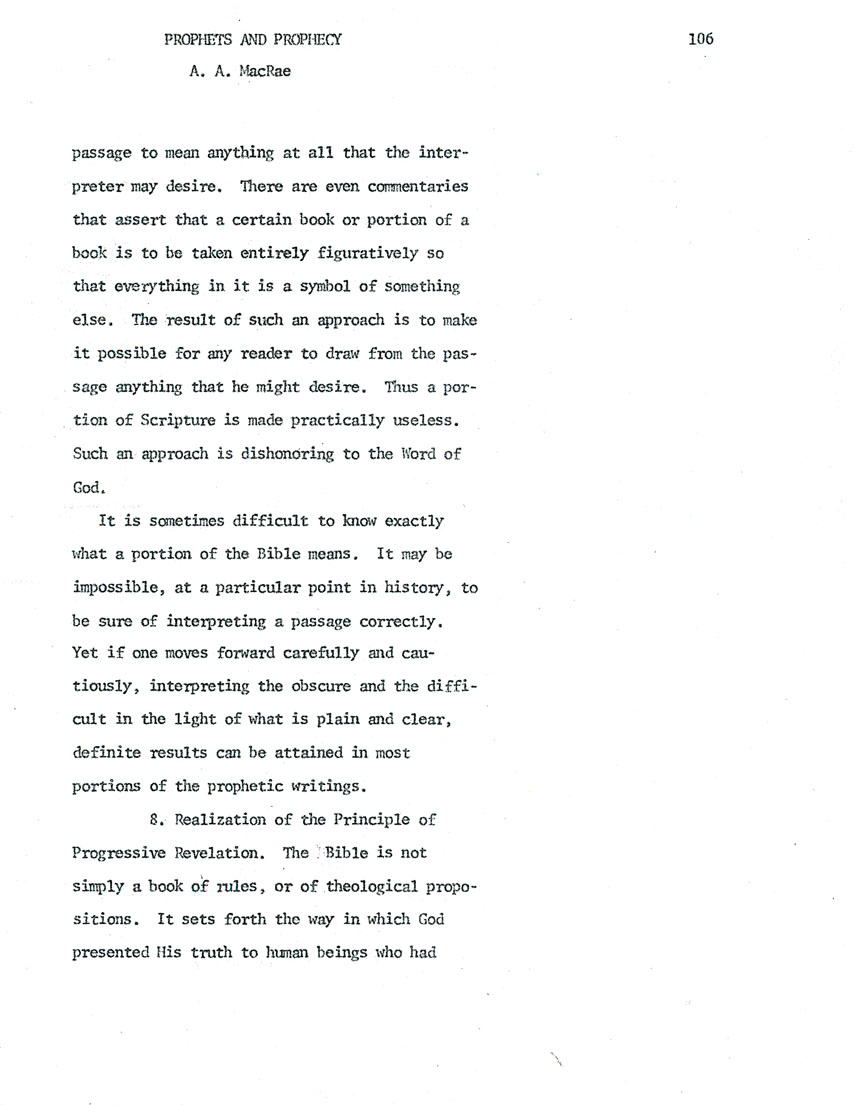 PROPHETS AND PROPHECY
A. A. MacRae

106

passage to mean anything at all that the interpreter may desire. There are even commentaries that assert that a certain book or portion of a book is to be taken entirely figuratively so that everything in it is a symbol of something else. The result of such an approach is to make it possible for any reader to draw from the passage anything that he might desire. Thus a portion of Scripture is made practically useless. Such an approach is dishonoring to the Word of God.

It is sometimes difficult to know exactly what a portion of the Bible means. It may be impossible, at a particular point in history, to be sure of interpreting a passage correctly. Yet if one moves forward carefully and cautiously, interpreting the obscure and the difficult in the light of what is plain and clear, definite results can be attained in most portions of the prophetic writings.

8. Realization of the Principle of Progressive Revelation. The Bible is not simply a book of rules, or of theological propositions. It sets forth the way in which God presented His truth to human beings who had